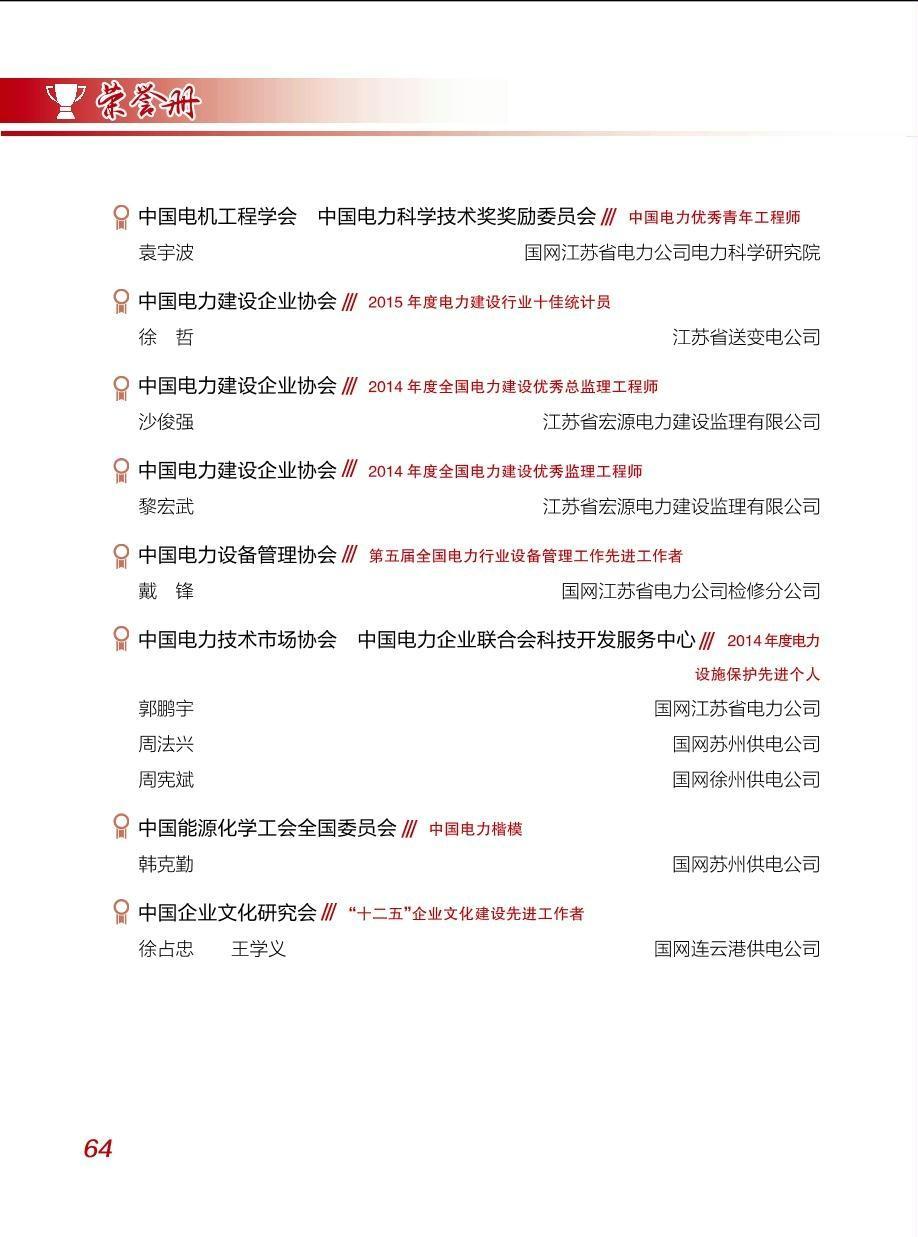 荣誉册

中国电机工程学会　中国电力科学技术奖奖励委员会 /// 中国电力优秀青年工程师
袁宇波　国网江苏省电力公司电力科学研究院

中国电力建设企业协会 /// 2015 年度电力建设行业十佳统计员
徐　哲　江苏省送变电公司

中国电力建设企业协会 /// 2014 年度全国电力建设优秀总监理工程师
沙俊强　江苏省宏源电力建设监理有限公司

中国电力建设企业协会 /// 2014 年度全国电力建设优秀监理工程师
黎宏武　江苏省宏源电力建设监理有限公司

中国电力设备管理协会 /// 第五届全国电力行业设备管理工作先进工作者
戴　锋　国网江苏省电力公司检修分公司

中国电力技术市场协会　中国电力企业联合会科技开发服务中心 /// 2014 年度电力设施保护先进个人
郭鹏宇　国网江苏省电力公司
周法兴　国网苏州供电公司
周宪斌　国网徐州供电公司

中国能源化学工会全国委员会 /// 中国电力楷模
韩克勤　国网苏州供电公司

中国企业文化研究会 /// “十二五”企业文化建设先进工作者
徐占忠　王学义　国网连云港供电公司

64